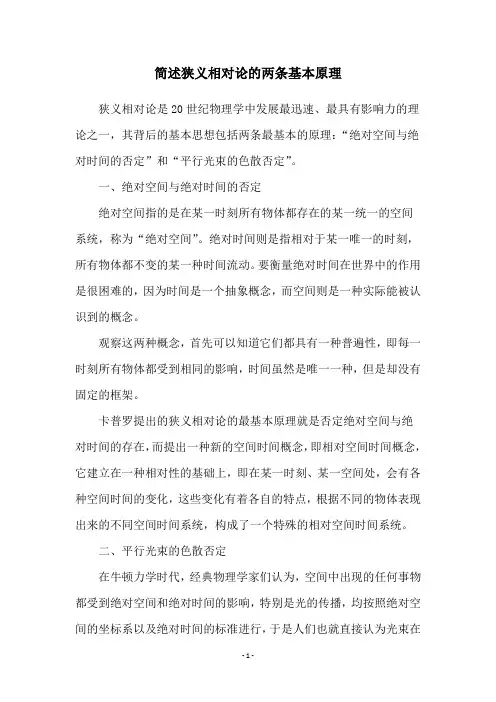 简述狭义相对论的两条基本原理

狭义相对论是20世纪物理学中发展最迅速、最具有影响力的理论之一，其背后的基本思想包括两条最基本的原理：“绝对空间与绝对时间的否定”和“平行光束的色散否定”。

一、绝对空间与绝对时间的否定

绝对空间指的是在某一时刻所有物体都存在的某一统一的空间系统，称为“绝对空间”。绝对时间则是指相对于某一唯一的时刻，所有物体都不变的某一种时间流动。要衡量绝对时间在世界中的作用是很困难的，因为时间是一个抽象概念，而空间则是一种实际能被认识到的概念。

观察这两种概念，首先可以知道它们都具有一种普遍性，即每一时刻所有物体都受到相同的影响，时间虽然是唯一一种，但是却没有固定的框架。

卡普罗提出的狭义相对论的最基本原理就是否定绝对空间与绝对时间的存在，而提出一种新的空间时间概念，即相对空间时间概念，它建立在一种相对性的基础上，即在某一时刻、某一空间处，会有各种空间时间的变化，这些变化有着各自的特点，根据不同的物体表现出来的不同空间时间系统，构成了一个特殊的相对空间时间系统。

二、平行光束的色散否定

在牛顿力学时代，经典物理学家们认为，空间中出现的任何事物都受到绝对空间和绝对时间的影响，特别是光的传播，均按照绝对空间的坐标系以及绝对时间的标准进行，于是人们也就直接认为光束在

- 1 -